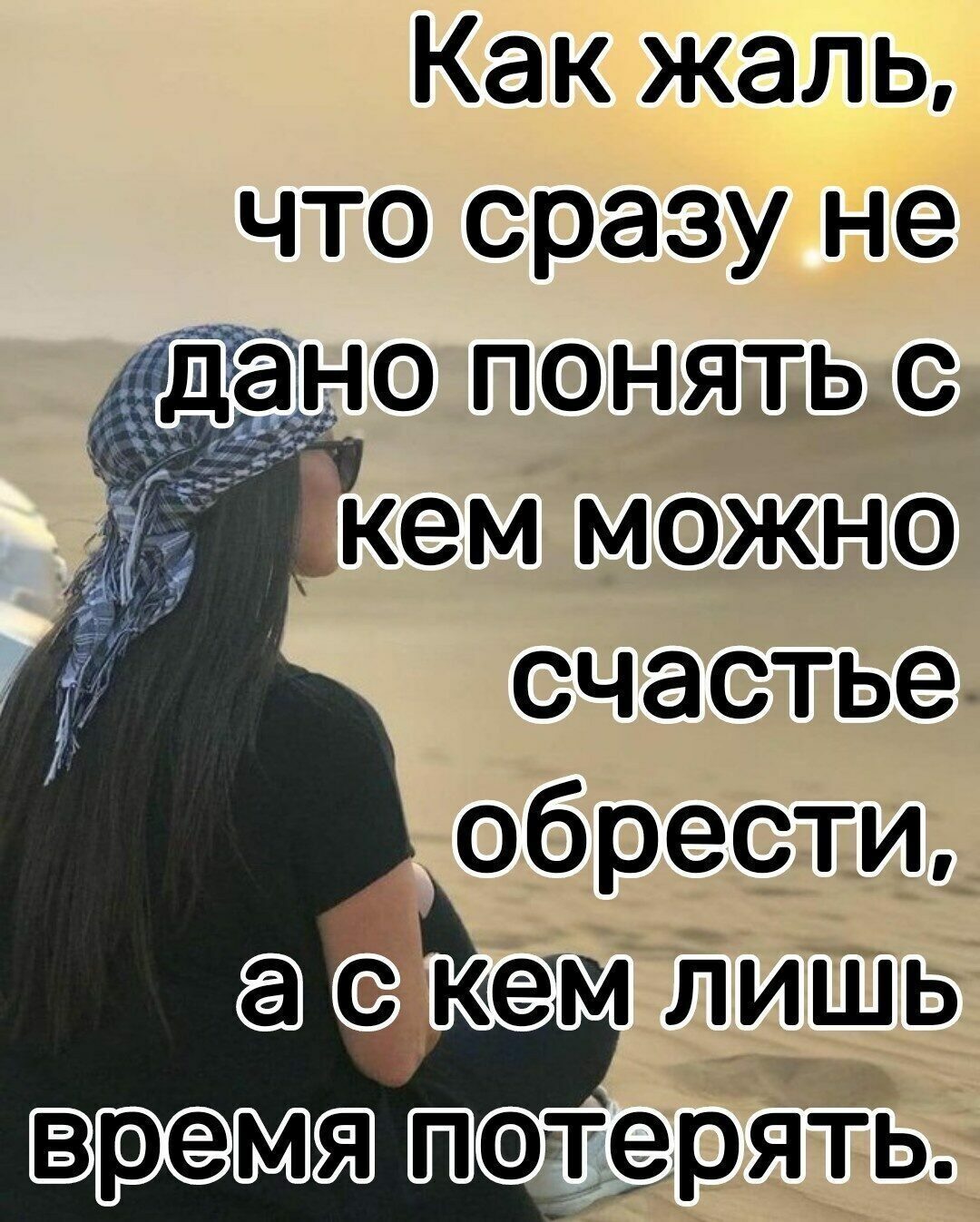 Как жаль, что сразу не дано понять с кем можно счастье обрести, а с кем лишь время потерять.